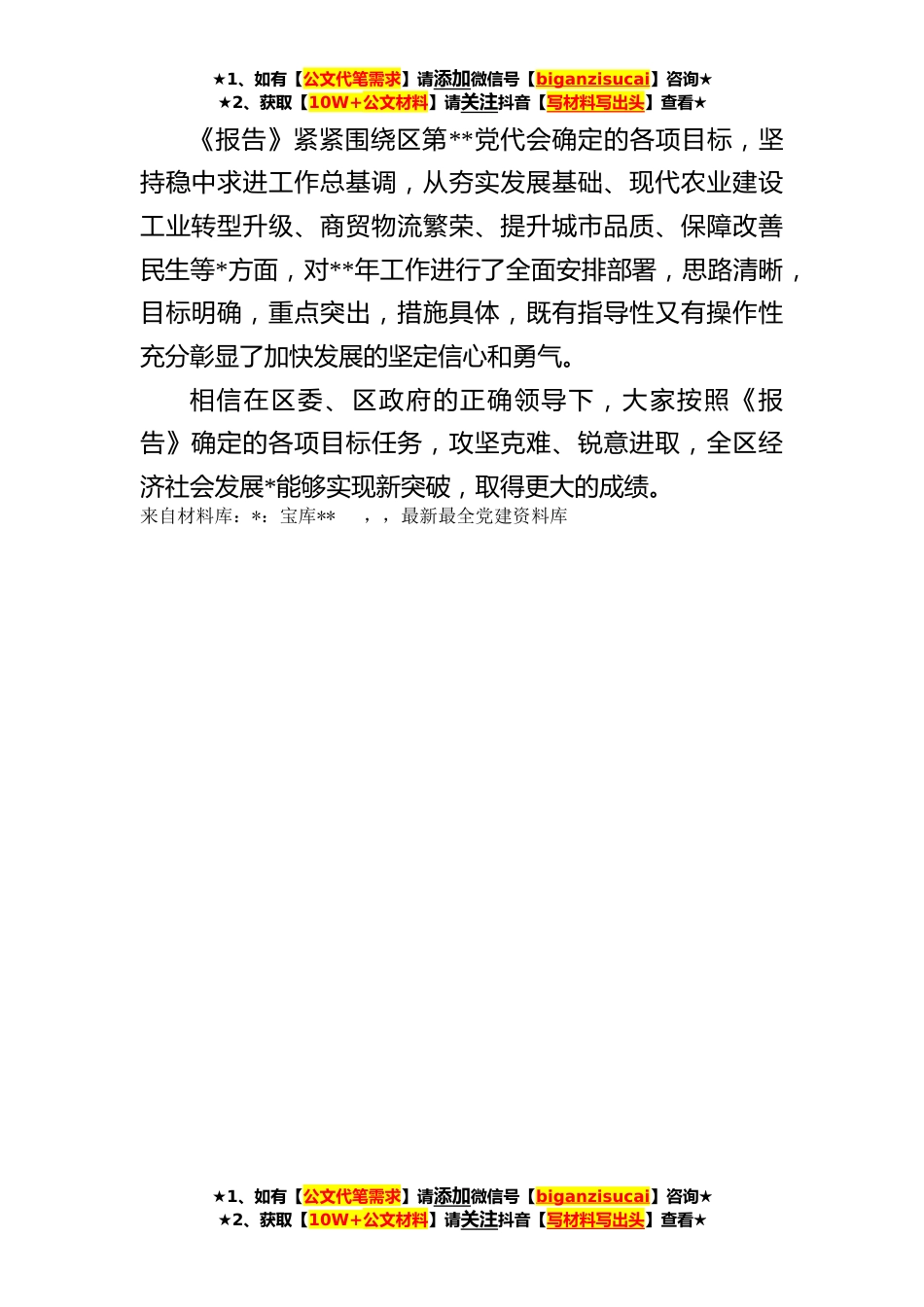 ★1、如有【公文代笔需求】请添加微信号【biganzisucai】咨询★
★2、获取【10W+公文材料】请关注抖音【写材料写出头】查看★

《报告》紧紧围绕区第**党代会确定的各项目标，坚持稳中求进工作总基调，从夯实发展基础、现代农业建设工业转型升级、商贸物流繁荣、提升城市品质、保障改善民生等*方面，对**年工作进行了全面安排部署，思路清晰，目标明确，重点突出，措施具体，既有指导性又有操作性充分彰显了加快发展的坚定信心和勇气。

相信在区委、区政府的正确领导下，大家按照《报告》确定的各项目标任务，攻坚克难、锐意进取，全区经济社会发展*能够实现新突破，取得更大的成绩。

来自材料库：*：宝库**　，，最新最全党建资料库

★1、如有【公文代笔需求】请添加微信号【biganzisucai】咨询★
★2、获取【10W+公文材料】请关注抖音【写材料写出头】查看★